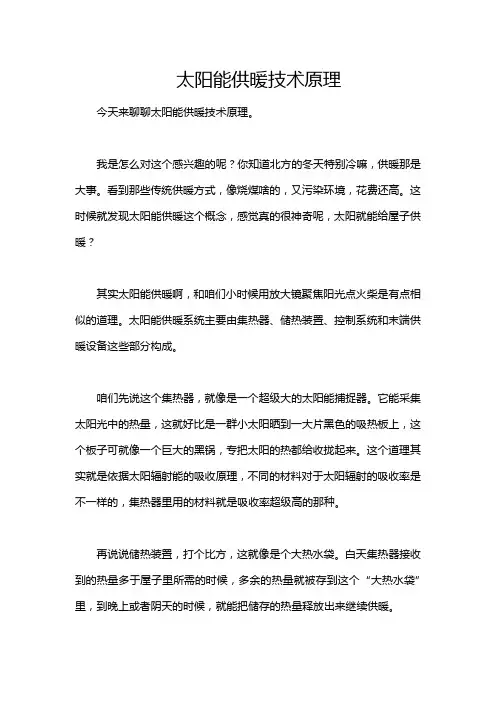 太阳能供暖技术原理

今天来聊聊太阳能供暖技术原理。

我是怎么对这个感兴趣的呢？你知道北方的冬天特别冷嘛，供暖那是大事。看到那些传统供暖方式，像烧煤啥的，又污染环境，花费还高。这时候就发现太阳能供暖这个概念，感觉真的很神奇呢，太阳就能给屋子供暖？

其实太阳能供暖啊，和咱们小时候用放大镜聚焦阳光点火柴是有点相似的道理。太阳能供暖系统主要由集热器、储热装置、控制系统和末端供暖设备这些部分构成。

咱们先说这个集热器，就像是一个超级大的太阳能捕捉器。它能采集太阳光中的热量，这就好比是一群小太阳晒到一大片黑色的吸热板上，这个板子可就像一个巨大的黑锅，专把太阳的热都给收拢起来。这个道理其实就是依据太阳辐射能的吸收原理，不同的材料对于太阳辐射的吸收率是不一样的，集热器里用的材料就是吸收率超级高的那种。

再说说储热装置，打个比方，这就像是个大热水袋。白天集热器接收到的热量多于屋子里所需的时候，多余的热量就被存到这个“大热水袋”里，到晚上或者阴天的时候，就能把储存的热量释放出来继续供暖。